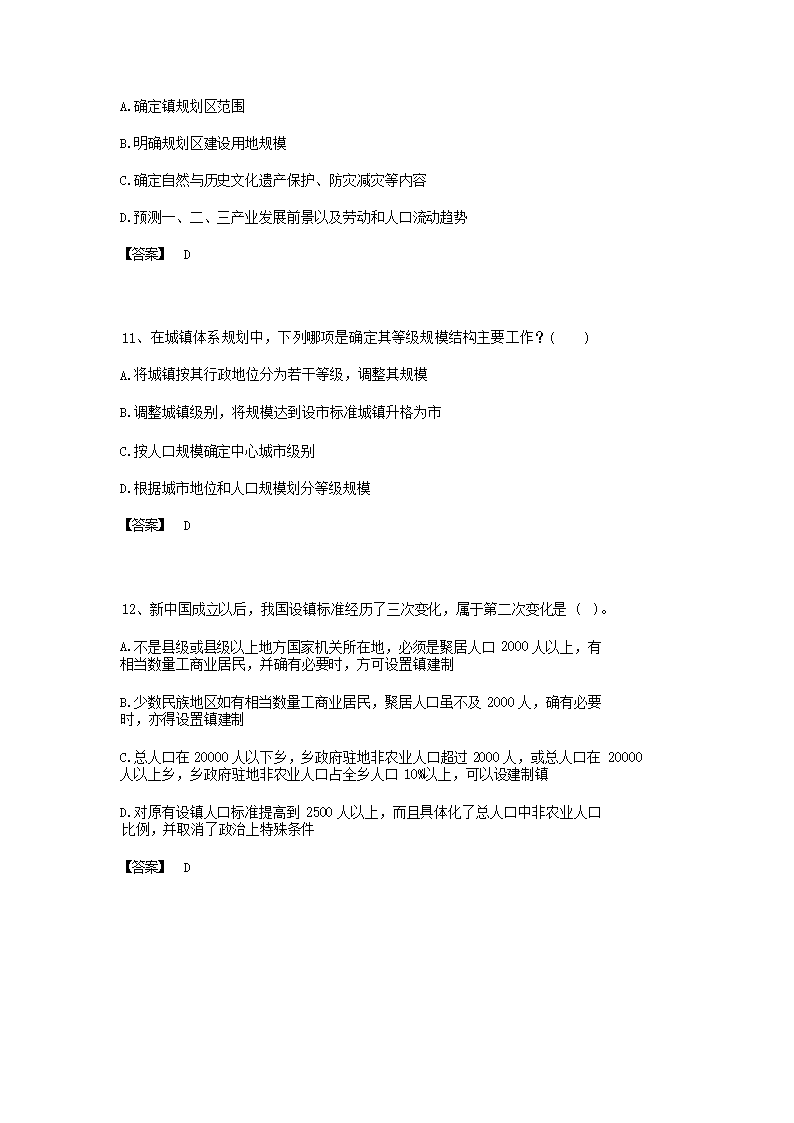 A.确定镇规划区范围

B.明确规划区建设用地规模

C.确定自然与历史文化遗产保护、防灾减灾等内容

D.预测一、二、三产业发展前景以及劳动和人口流动趋势

【答案】 D

11、在城镇体系规划中，下列哪项是确定其等级规模结构主要工作？(　　)

A.将城镇按其行政地位分为若干等级，调整其规模

B.调整城镇级别，将规模达到设市标准城镇升格为市

C.按人口规模确定中心城市级别

D.根据城市地位和人口规模划分等级规模

【答案】 D

12、新中国成立以后，我国设镇标准经历了三次变化，属于第二次变化是（ ）。

A.不是县级或县级以上地方国家机关所在地，必须是聚居人口 2000 人以上，有相当数量工商业居民，并确有必要时，方可设置镇建制

B.少数民族地区如有相当数量工商业居民，聚居人口虽不及 2000 人，确有必要时，亦得设置镇建制

C.总人口在 20000 人以下乡，乡政府驻地非农业人口超过 2000 人，或总人口在 20000 人以上乡，乡政府驻地非农业人口占全乡人口 10%以上，可以设建制镇

D.对原有设镇人口标准提高到 2500 人以上，而且具体化了总人口中非农业人口比例，并取消了政治上特殊条件

【答案】 D